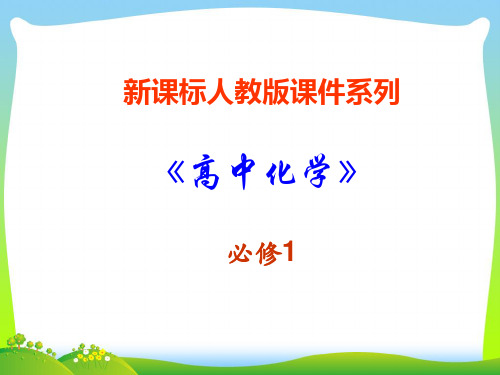 新课标人教版课件系列

《高中化学》

必修1